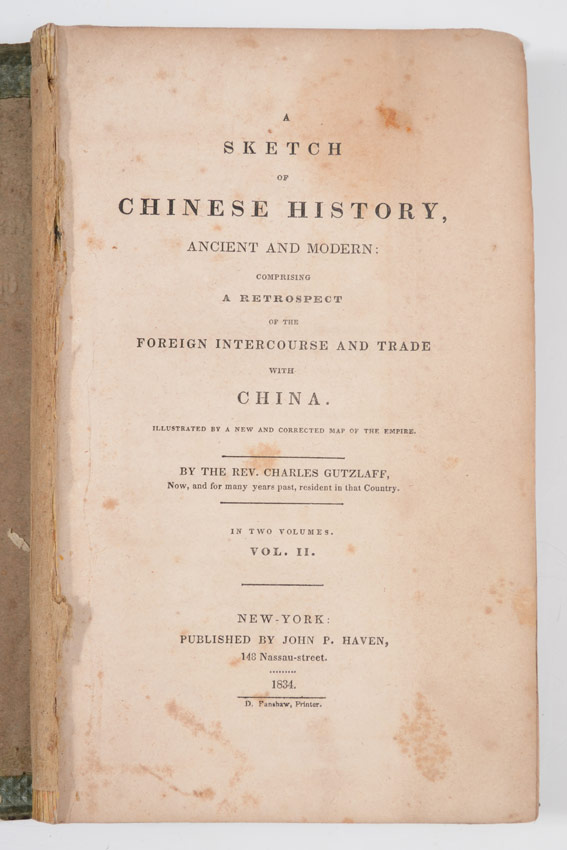 A
SKETCH
OF
CHINESE HISTORY,
ANCIENT AND MODERN:
COMPRISING
A RETROSPECT
OF THE
FOREIGN INTERCOURSE AND TRADE
WITH
CHINA.
ILLUSTRATED BY A NEW AND CORRECTED MAP OF THE EMPIRE.

BY THE REV. CHARLES GUTZLAFF,
Now, and for many years past, resident in that Country.

IN TWO VOLUMES.
VOL. II.

NEW-YORK:
PUBLISHED BY JOHN P. HAVEN,
148 Nassau-street.

1834.

D. Fanshaw, Printer.